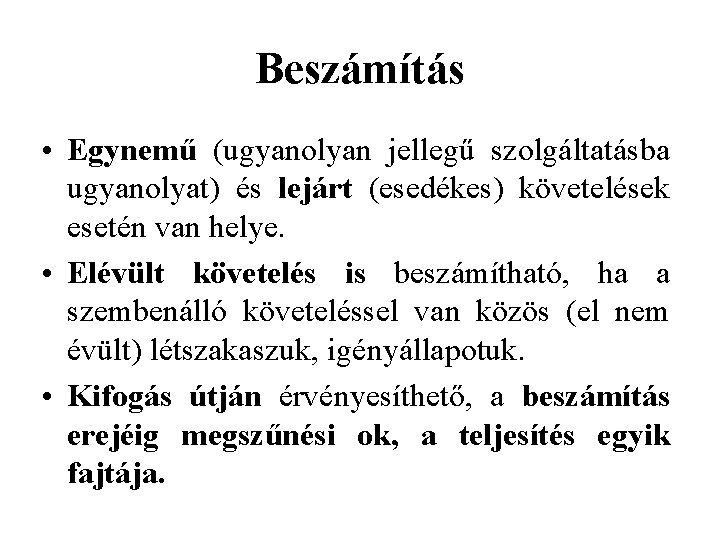 Beszámítás

• Egynemű (ugyanolyan jellegű szolgáltatásba ugyanolyat) és lejárt (esedékes) követelések esetén van helye.

• Elévült követelés is beszámítható, ha a szembenálló követeléssel van közös (el nem évült) létszakaszuk, igényállapotuk.

• Kifogás útján érvényesíthető, a beszámítás erejéig megszűnési ok, a teljesítés egyik fajtája.